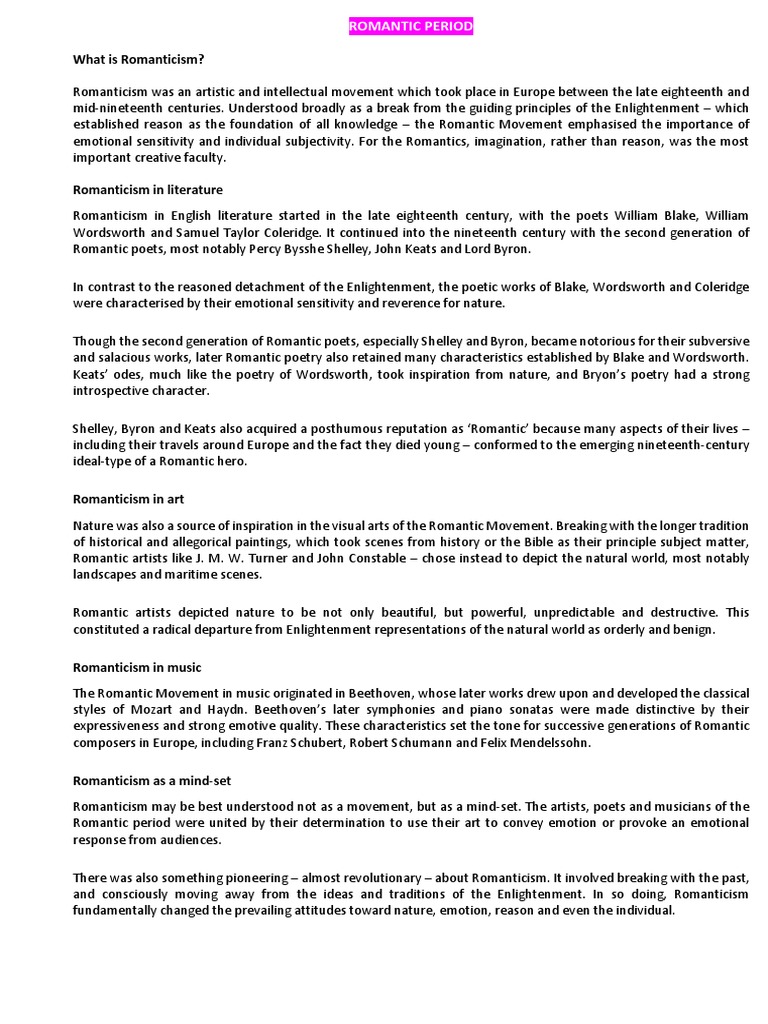 ROMANTIC PERIOD

What is Romanticism?

Romanticism was an artistic and intellectual movement which took place in Europe between the late eighteenth and mid-nineteenth centuries. Understood broadly as a break from the guiding principles of the Enlightenment – which established reason as the foundation of all knowledge – the Romantic Movement emphasised the importance of emotional sensitivity and individual subjectivity. For the Romantics, imagination, rather than reason, was the most important creative faculty.

Romanticism in literature

Romanticism in English literature started in the late eighteenth century, with the poets William Blake, William Wordsworth and Samuel Taylor Coleridge. It continued into the nineteenth century with the second generation of Romantic poets, most notably Percy Bysshe Shelley, John Keats and Lord Byron.

In contrast to the reasoned detachment of the Enlightenment, the poetic works of Blake, Wordsworth and Coleridge were characterised by their emotional sensitivity and reverence for nature.

Though the second generation of Romantic poets, especially Shelley and Byron, became notorious for their subversive and salacious works, later Romantic poetry also retained many characteristics established by Blake and Wordsworth. Keats' odes, much like the poetry of Wordsworth, took inspiration from nature, and Bryon's poetry had a strong introspective character.

Shelley, Byron and Keats also acquired a posthumous reputation as 'Romantic' because many aspects of their lives – including their travels around Europe and the fact they died young – conformed to the emerging nineteenth-century ideal-type of a Romantic hero.

Romanticism in art

Nature was also a source of inspiration in the visual arts of the Romantic Movement. Breaking with the longer tradition of historical and allegorical paintings, which took scenes from history or the Bible as their principle subject matter, Romantic artists like J. M. W. Turner and John Constable – chose instead to depict the natural world, most notably landscapes and maritime scenes.

Romantic artists depicted nature to be not only beautiful, but powerful, unpredictable and destructive. This constituted a radical departure from Enlightenment representations of the natural world as orderly and benign.

Romanticism in music

The Romantic Movement in music originated in Beethoven, whose later works drew upon and developed the classical styles of Mozart and Haydn. Beethoven's later symphonies and piano sonatas were made distinctive by their expressiveness and strong emotive quality. These characteristics set the tone for successive generations of Romantic composers in Europe, including Franz Schubert, Robert Schumann and Felix Mendelssohn.

Romanticism as a mind-set

Romanticism may be best understood not as a movement, but as a mind-set. The artists, poets and musicians of the Romantic period were united by their determination to use their art to convey emotion or provoke an emotional response from audiences.

There was also something pioneering – almost revolutionary – about Romanticism. It involved breaking with the past, and consciously moving away from the ideas and traditions of the Enlightenment. In so doing, Romanticism fundamentally changed the prevailing attitudes toward nature, emotion, reason and even the individual.